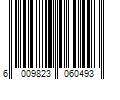 6 009823 060493